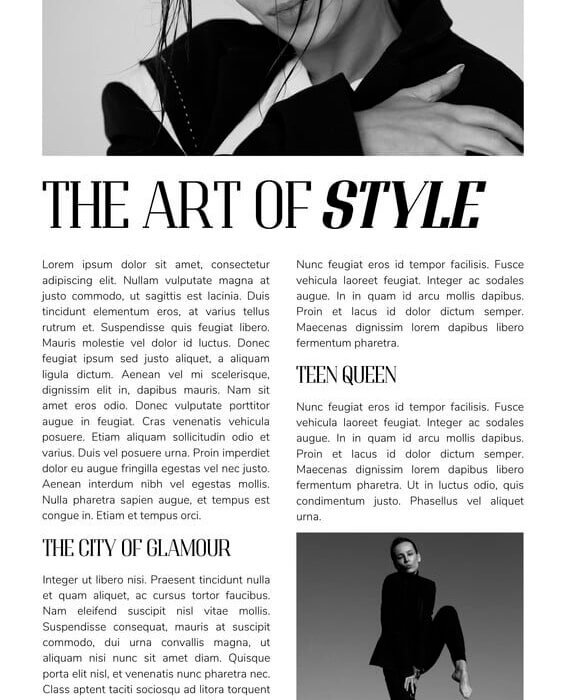 THE ART OF STYLE

Lorem ipsum dolor sit amet, consectetur adipiscing elit. Nullam vulputate magna at justo commodo, ut sagittis est lacinia. Duis tincidunt elementum eros, at varius tellus rutrum et. Suspendisse quis feugiat libero. Mauris molestie vel dolor id luctus. Donec feugiat ipsum sed justo aliquet, a aliquam ligula dictum. Aenean vel mi scelerisque, dignissim elit in, dapibus mauris. Nam sit amet eros odio. Donec vulputate porttitor augue in feugiat. Cras venenatis vehicula posuere. Etiam aliquam sollicitudin odio et varius. Duis vel posuere urna. Proin imperdiet dolor eu augue fringilla egestas vel nec justo. Aenean interdum nibh vel egestas mollis. Nulla pharetra sapien augue, et tempus est congue in. Etiam et tempus orci.

THE CITY OF GLAMOUR

Integer ut libero nisi. Praesent tincidunt nulla et quam aliquet, ac cursus tortor faucibus. Nam eleifend suscipit nisl vitae mollis. Suspendisse consequat, mauris at suscipit commodo, dui urna convallis magna, ut aliquam nisi nunc sit amet diam. Quisque porta elit nisl, et venenatis nunc pharetra nec. Class aptent taciti sociosqu ad litora torquent

Nunc feugiat eros id tempor facilisis. Fusce vehicula laoreet feugiat. Integer ac sodales augue. In in quam id arcu mollis dapibus. Proin et lacus id dolor dictum semper. Maecenas dignissim lorem dapibus libero fermentum pharetra.

TEEN QUEEN

Nunc feugiat eros id tempor facilisis. Fusce vehicula laoreet feugiat. Integer ac sodales augue. In in quam id arcu mollis dapibus. Proin et lacus id dolor dictum semper. Maecenas dignissim lorem dapibus libero fermentum pharetra. Ut in luctus odio, quis condimentum justo. Phasellus vel aliquet urna.